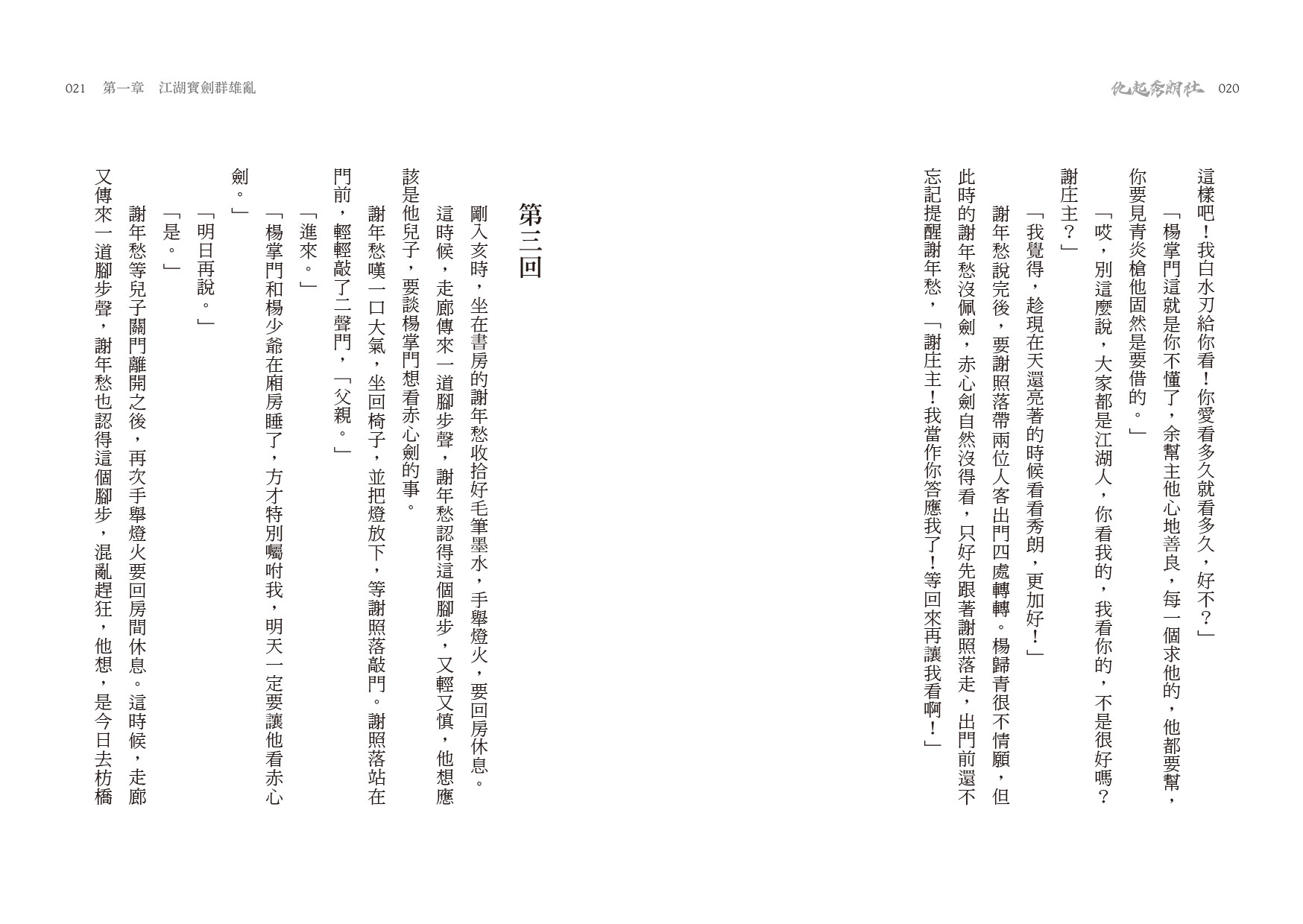 化起秀朗社 020

這樣吧！我白水刃給你看！你愛看多久就看多久，好不？」

「楊掌門這就是你不懂了，余幫主他心地善良，每一個求他的，他都要幫，你要見青炎槍他固然是要借的。」

「哎，別這麼說，大家都是江湖人，你看我的，我看你的，不是很好嗎？謝庄主？」

「我覺得，趁現在天還亮著的時候看看秀朗，更加好！」

謝年愁說完後，要謝照落帶兩位人客出門四處轉轉。楊歸青很不情願，但此時的謝年愁沒佩劍，赤心劍自然沒得看，只好先跟著謝照落走，出門前還不忘記提醒謝年愁，「謝庄主！我當作你答應我了！等回來再讓我看啊！」

021 第一章 江湖寶劍群雄亂

第三回

剛入亥時，坐在書房的謝年愁收拾好毛筆墨水，手舉燈火，要回房休息。這時候，走廊傳來一道腳步聲，謝年愁認得這個腳步，又輕又慎，他想應該是他兒子，要談楊掌門想看赤心劍的事。

謝年愁嘆一口大氣，坐回椅子，並把燈放下，等謝照落敲門。謝照落站在門前，輕輕敲了二聲門，「父親。」

「進來。」

「楊掌門和楊少爺在廂房睡了，方才特別囑咐我，明天一定要讓他看赤心劍。」

「明日再說。」

「是。」

謝年愁等兒子關門離開之後，再次手舉燈火要回房間休息。這時候，走廊又傳來一道腳步聲，謝年愁也認得這個腳步，混亂趕狂，他想，是今日去枋橋